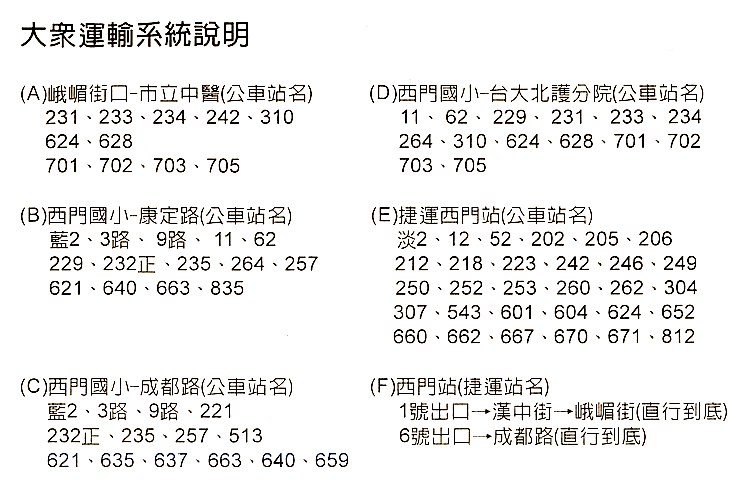 大衆運輸系統說明

(A)峨嵋街口-市立中醫(公車站名)
231、233、234、242、310
624、628
701、702、703、705

(B)西門國小-康定路(公車站名)
藍2、3路、 9路、 11、62
229、232正、235、264、257
621、640、663、835

(C)西門國小-成都路(公車站名)
藍2、3路、9路、221
232正、235、257、513
621、635、637、663、640、659

(D)西門國小-台大北護分院(公車站名)
11、 62、 229、 231、 233、 234
264、310、624、628、701、702
703、705

(E)捷運西門站(公車站名)
淡2、12、52、202、205、206
212、218、223、242、246、249
250、252、253、260、262、304
307、543、601、604、624、652
660、662、667、670、671、812

(F)西門站(捷運站名)
1號出口→漢中街→峨嵋街(直行到底)
6號出口→成都路(直行到底)